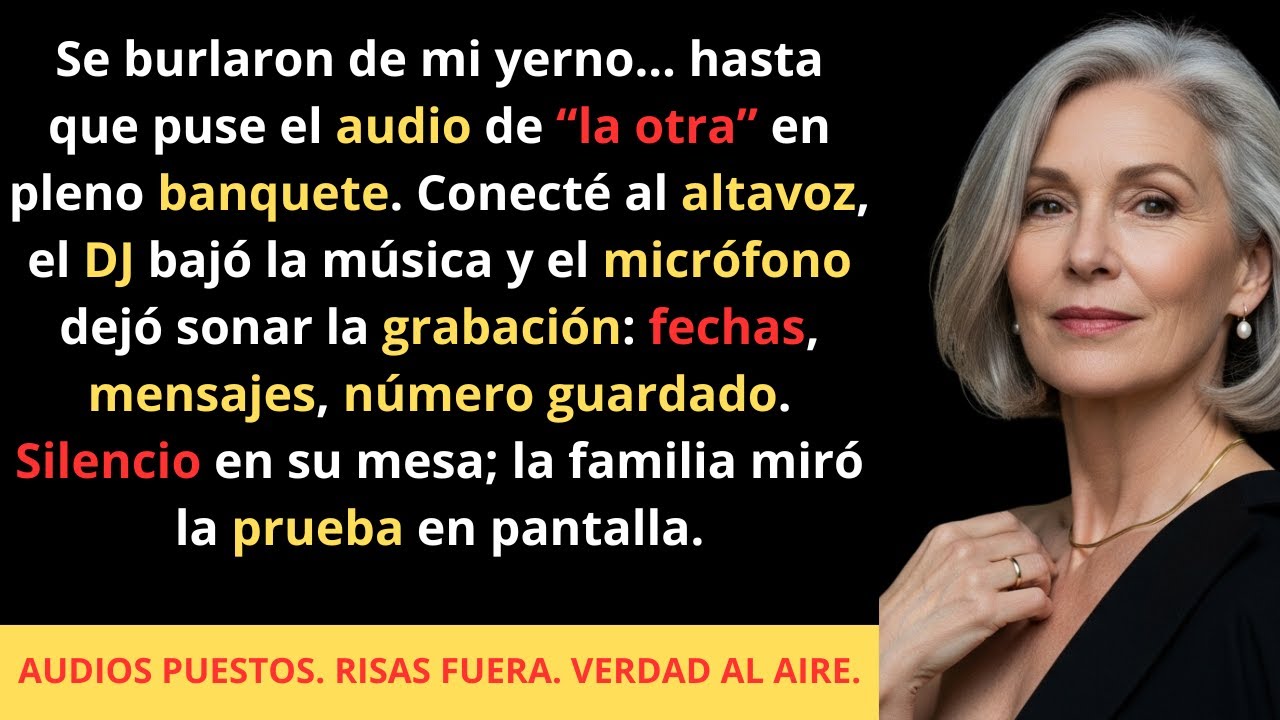 Se burlaron de mi yerno... hasta que puse el audio de “la otra” en pleno banquete. Conecté al altavoz, el DJ bajó la música y el micrófono dejó sonar la grabación: fechas, mensajes, número guardado. Silencio en su mesa; la familia miró la prueba en pantalla.

AUDIOS PUESTOS. RISAS FUERA. VERDAD AL AIRE.